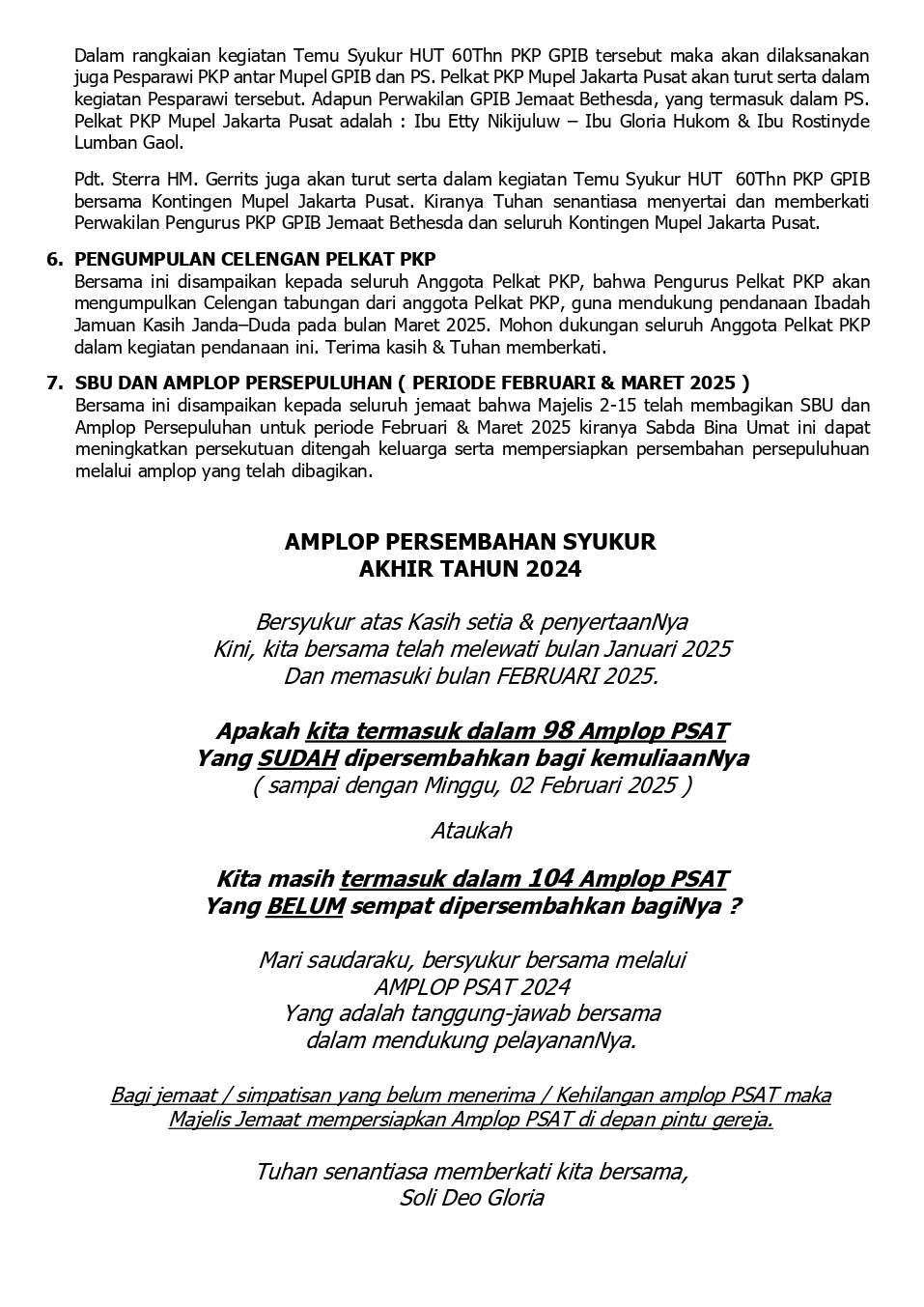 Dalam rangkaian kegiatan Temu Syukur HUT 60Thn PKP GPIB tersebut maka akan dilaksanakan juga Pesparawi PKP antar Mupel GPIB dan PS. Pelkat PKP Mupel Jakarta Pusat akan turut serta dalam kegiatan Pesparawi tersebut. Adapun Perwakilan GPIB Jemaat Bethesda, yang termasuk dalam PS. Pelkat PKP Mupel Jakarta Pusat adalah : Ibu Etty Nikijuluw – Ibu Gloria Hukom & Ibu Rostinyde Lumban Gaol.

Pdt. Sterra HM. Gerrits juga akan turut serta dalam kegiatan Temu Syukur HUT 60Thn PKP GPIB bersama Kontingen Mupel Jakarta Pusat. Kiranya Tuhan senantiasa menyertai dan memberkati Perwakilan Pengurus PKP GPIB Jemaat Bethesda dan seluruh Kontingen Mupel Jakarta Pusat.

6. PENGUMPULAN CELENGAN PELKAT PKP
Bersama ini disampaikan kepada seluruh Anggota Pelkat PKP, bahwa Pengurus Pelkat PKP akan mengumpulkan Celengan tabungan dari anggota Pelkat PKP, guna mendukung pendanaan Ibadah Jamuan Kasih Janda–Duda pada bulan Maret 2025. Mohon dukungan seluruh Anggota Pelkat PKP dalam kegiatan pendanaan ini. Terima kasih & Tuhan memberkati.

7. SBU DAN AMPLOP PERSEPULUHAN ( PERIODE FEBRUARI & MARET 2025 )
Bersama ini disampaikan kepada seluruh jemaat bahwa Majelis 2-15 telah membagikan SBU dan Amplop Persepuluhan untuk periode Februari & Maret 2025 kiranya Sabda Bina Umat ini dapat meningkatkan persekutuan ditengah keluarga serta mempersiapkan persembahan persepuluhuan melalui amplop yang telah dibagikan.

AMPLOP PERSEMBAHAN SYUKUR
AKHIR TAHUN 2024

Bersyukur atas Kasih setia & penyertaanNya
Kini, kita bersama telah melewati bulan Januari 2025
Dan memasuki bulan FEBRUARI 2025.

Apakah kita termasuk dalam 98 Amplop PSAT
Yang SUDAH dipersembahkan bagi kemuliaanNya
( sampai dengan Minggu, 02 Februari 2025 )

Ataukah

Kita masih termasuk dalam 104 Amplop PSAT
Yang BELUM sempat dipersembahkan bagiNya ?

Mari saudaraku, bersyukur bersama melalui
AMPLOP PSAT 2024
Yang adalah tanggung-jawab bersama
dalam mendukung pelayananNya.

Bagi jemaat / simpatisan yang belum menerima / Kehilangan amplop PSAT maka Majelis Jemaat mempersiapkan Amplop PSAT di depan pintu gereja.

Tuhan senantiasa memberkati kita bersama,
Soli Deo Gloria